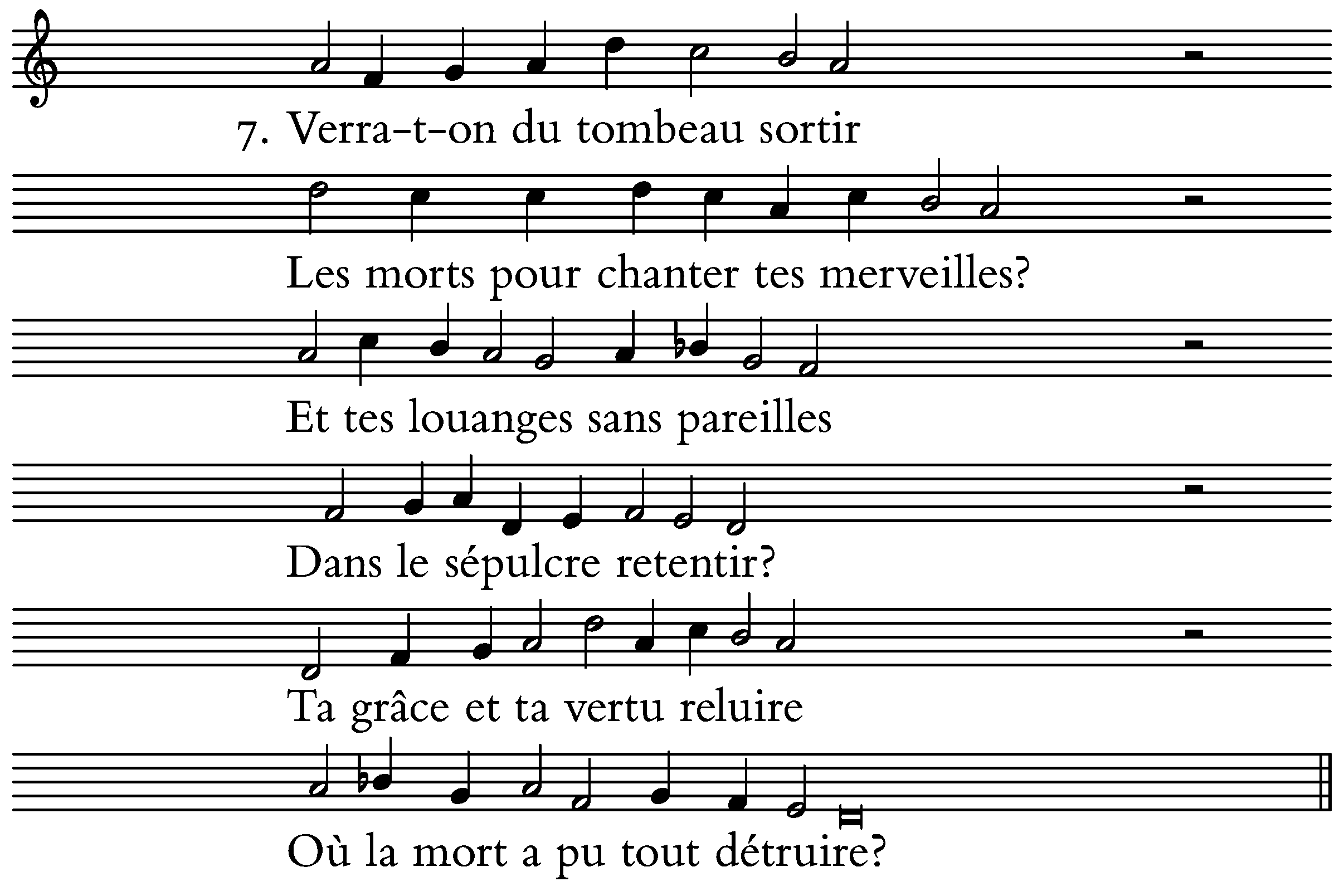 7. Verra-t-on du tombeau sortir

Les morts pour chanter tes merveilles?

Et tes louanges sans pareilles

Dans le sépulcre retentir?

Ta grâce et ta vertu reluire

Où la mort a pu tout détruire?